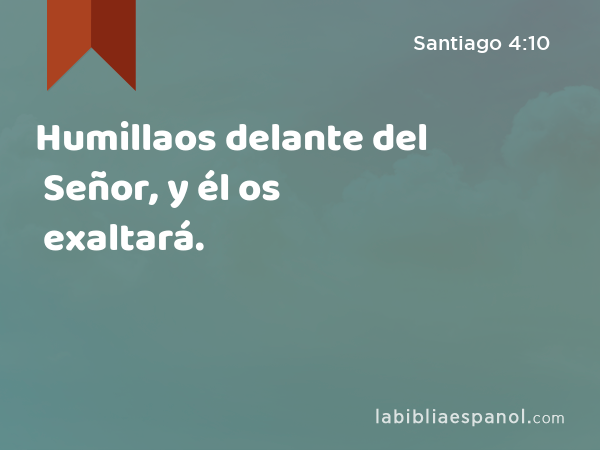 Santiago 4:10

Humillaos delante del Señor, y él os exaltará.

labibliaespanol.com